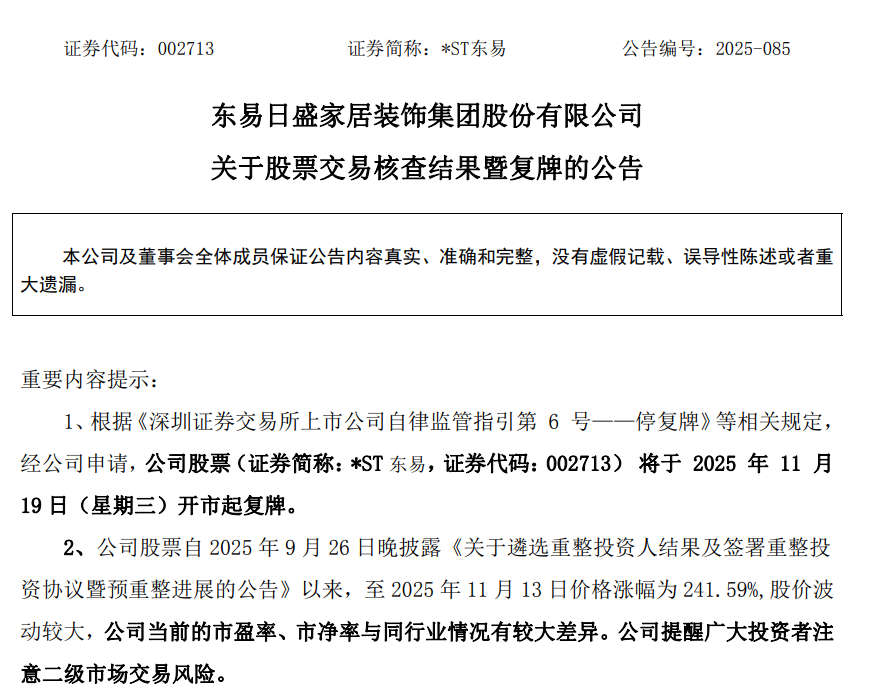 证券代码：002713　　　　证券简称：*ST东易　　　　公告编号：2025-085

东易日盛家居装饰集团股份有限公司
关于股票交易核查结果暨复牌的公告

本公司及董事会全体成员保证公告内容真实、准确和完整，没有虚假记载、误导性陈述或者重大遗漏。

重要内容提示：

1、根据《深圳证券交易所上市公司自律监管指引第 6 号——停复牌》等相关规定，经公司申请，公司股票（证券简称：*ST 东易，证券代码：002713） 将于 2025 年 11 月 19 日（星期三）开市起复牌。

2、公司股票自 2025 年 9 月 26 日晚披露《关于遴选重整投资人结果及签署重整投资协议暨预重整进展的公告》以来，至 2025 年 11 月 13 日价格涨幅为 241.59%,股价波动较大，公司当前的市盈率、市净率与同行业情况有较大差异。公司提醒广大投资者注意二级市场交易风险。